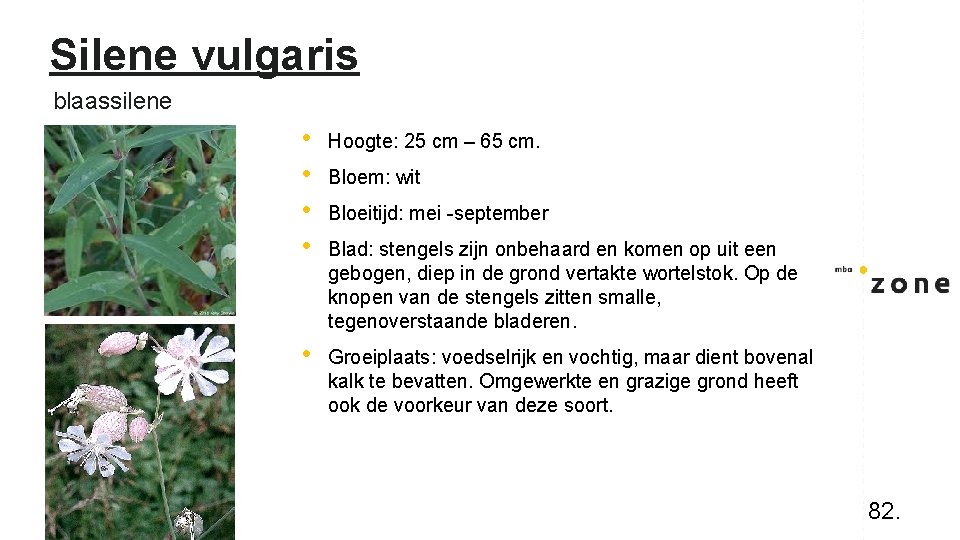 Silene vulgaris

blaassilene

• Hoogte: 25 cm – 65 cm.
• Bloem: wit
• Bloeitijd: mei -september
• Blad: stengels zijn onbehaard en komen op uit een gebogen, diep in de grond vertakte wortelstok. Op de knopen van de stengels zitten smalle, tegenoverstaande bladeren.
• Groeiplaats: voedselrijk en vochtig, maar dient bovenal kalk te bevatten. Omgewerkte en grazige grond heeft ook de voorkeur van deze soort.

mbo zone

82.